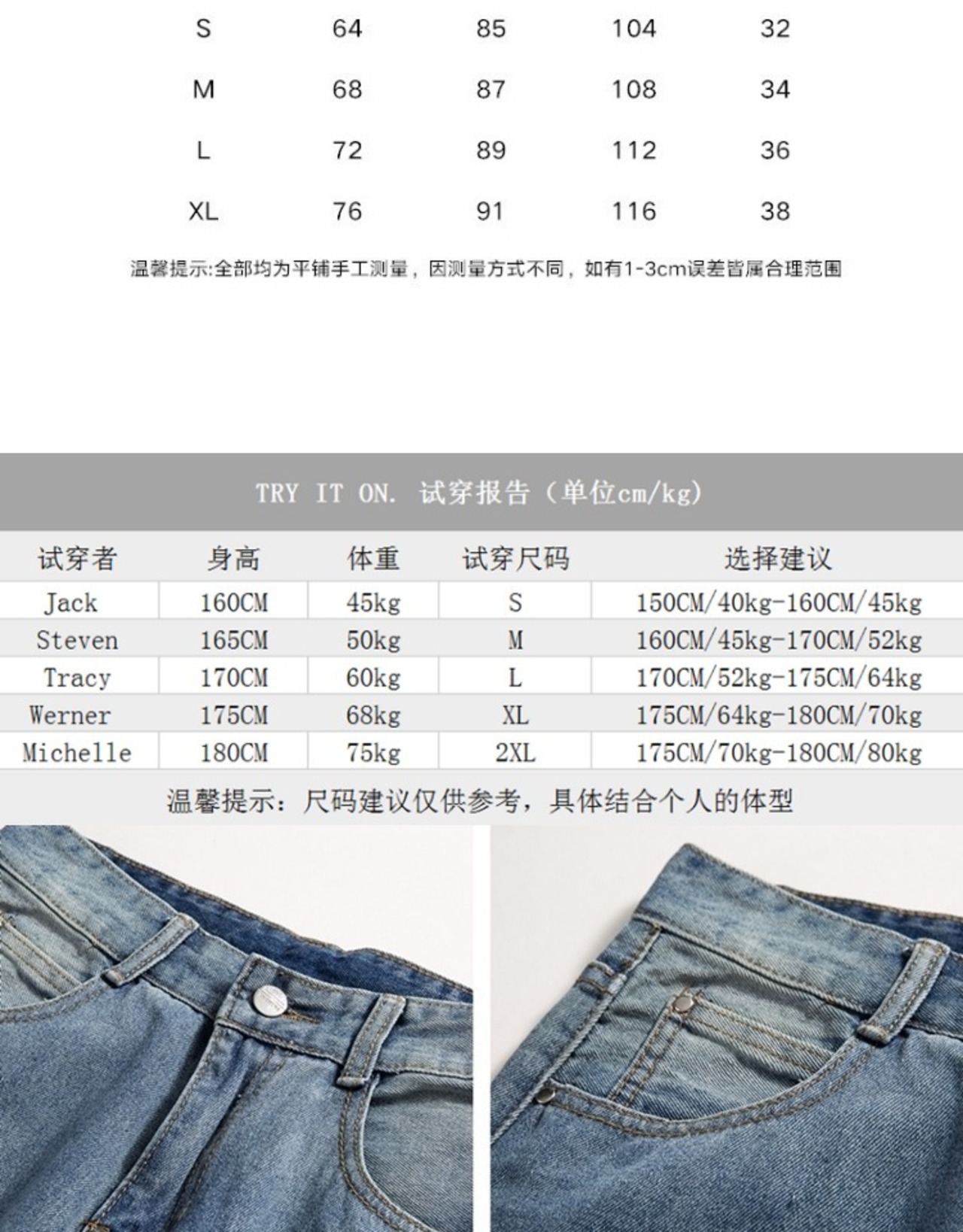 | S | 64 | 85 | 104 | 32 |
|---|---|---|---|---|
| M | 68 | 87 | 108 | 34 |
| L | 72 | 89 | 112 | 36 |
| XL | 76 | 91 | 116 | 38 |

温馨提示:全部均为平铺手工测量，因测量方式不同，如有1-3cm误差皆属合理范围

TRY IT ON. 试穿报告（单位cm/kg）

| 试穿者 | 身高 | 体重 | 试穿尺码 | 选择建议 |
|---|---|---|---|---|
| Jack | 160CM | 45kg | S | 150CM/40kg-160CM/45kg |
| Steven | 165CM | 50kg | M | 160CM/45kg-170CM/52kg |
| Tracy | 170CM | 60kg | L | 170CM/52kg-175CM/64kg |
| Werner | 175CM | 68kg | XL | 175CM/64kg-180CM/70kg |
| Michelle | 180CM | 75kg | 2XL | 175CM/70kg-180CM/80kg |

温馨提示：尺码建议仅供参考，具体结合个人的体型